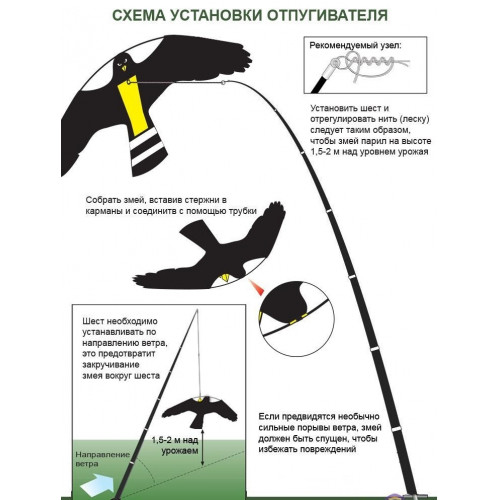 СХЕМА УСТАНОВКИ ОТПУГИВАТЕЛЯ

Рекомендуемый узел:

Установить шест и отрегулировать нить (леску) следует таким образом, чтобы змей парил на высоте 1,5-2 м над уровнем урожая

Собрать змей, вставив стержни в карманы и соединитв с помощью трубки

Шест необходимо устанавливать по направлению ветра, это предотвратит закручивание змея вокруг шеста

1,5-2 м над урожаем

Направление ветра

Если предвидятся необычно сильные порывы ветра, змей должен быть спущен, чтобы избежать повреждений